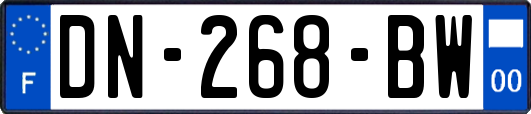 F
DN-268-BW
00